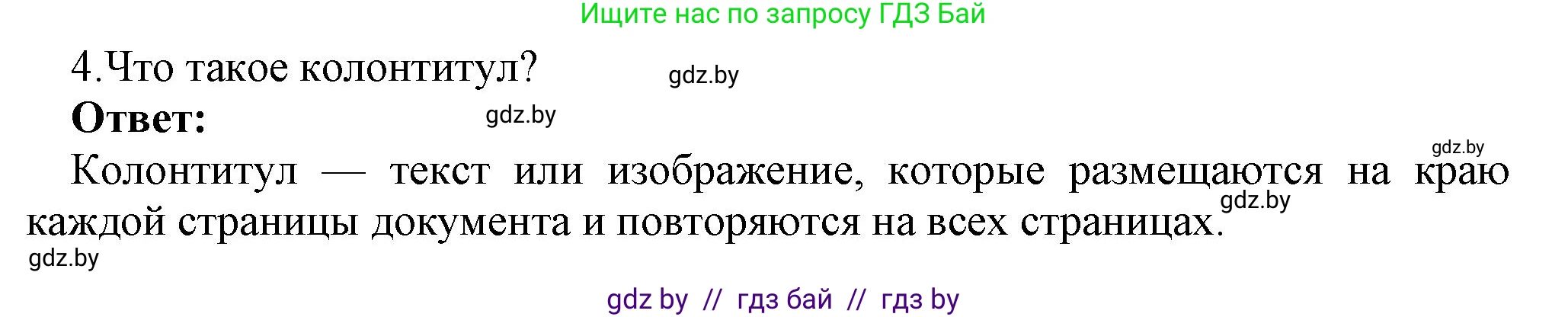 Ищите нас по запросу ГДЗ Бай

4.Что такое колонтитул? gdz.by

**Ответ:** gdz.by

gdz.by

Колонтитул — текст или изображение, которые размещаются на краю каждой страницы документа и повторяются на всех страницах. gdz.by

gdz.by

gdz by // гдз бай // гдз by